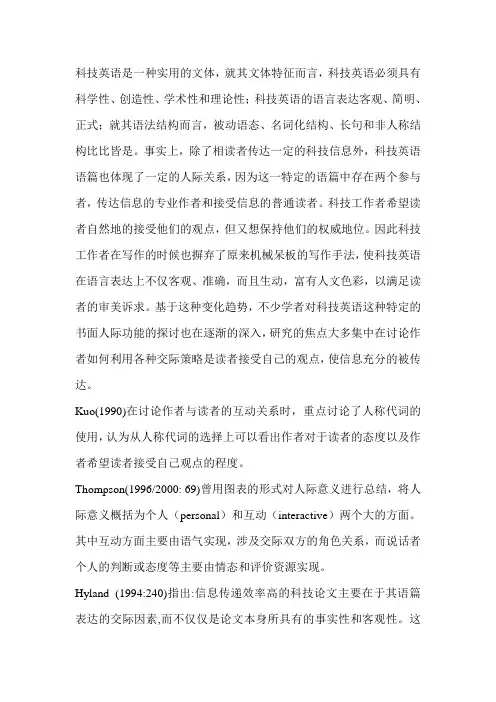 科技英语是一种实用的文体，就其文体特征而言，科技英语必须具有科学性、创造性、学术性和理论性；科技英语的语言表达客观、简明、正式；就其语法结构而言，被动语态、名词化结构、长句和非人称结构比比皆是。事实上，除了相读者传达一定的科技信息外，科技英语语篇也体现了一定的人际关系，因为这一特定的语篇中存在两个参与者，传达信息的专业作者和接受信息的普通读者。科技工作者希望读者自然地的接受他们的观点，但又想保持他们的权威地位。因此科技工作者在写作的时候也摒弃了原来机械呆板的写作手法，使科技英语在语言表达上不仅客观、准确，而且生动，富有人文色彩，以满足读者的审美诉求。基于这种变化趋势，不少学者对科技英语这种特定的书面人际功能的探讨也在逐渐的深入，研究的焦点大多集中在讨论作者如何利用各种交际策略是读者接受自己的观点，使信息充分的被传达。

Kuo(1990)在讨论作者与读者的互动关系时，重点讨论了人称代词的使用，认为从人称代词的选择上可以看出作者对于读者的态度以及作者希望读者接受自己观点的程度。

Thompson(1996/2000: 69)曾用图表的形式对人际意义进行总结，将人际意义概括为个人（personal）和互动（interactive）两个大的方面。其中互动方面主要由语气实现，涉及交际双方的角色关系，而说话者个人的判断或态度等主要由情态和评价资源实现。

Hyland (1994:240)指出:信息传递效率高的科技论文主要在于其语篇表达的交际因素,而不仅仅是论文本身所具有的事实性和客观性。这